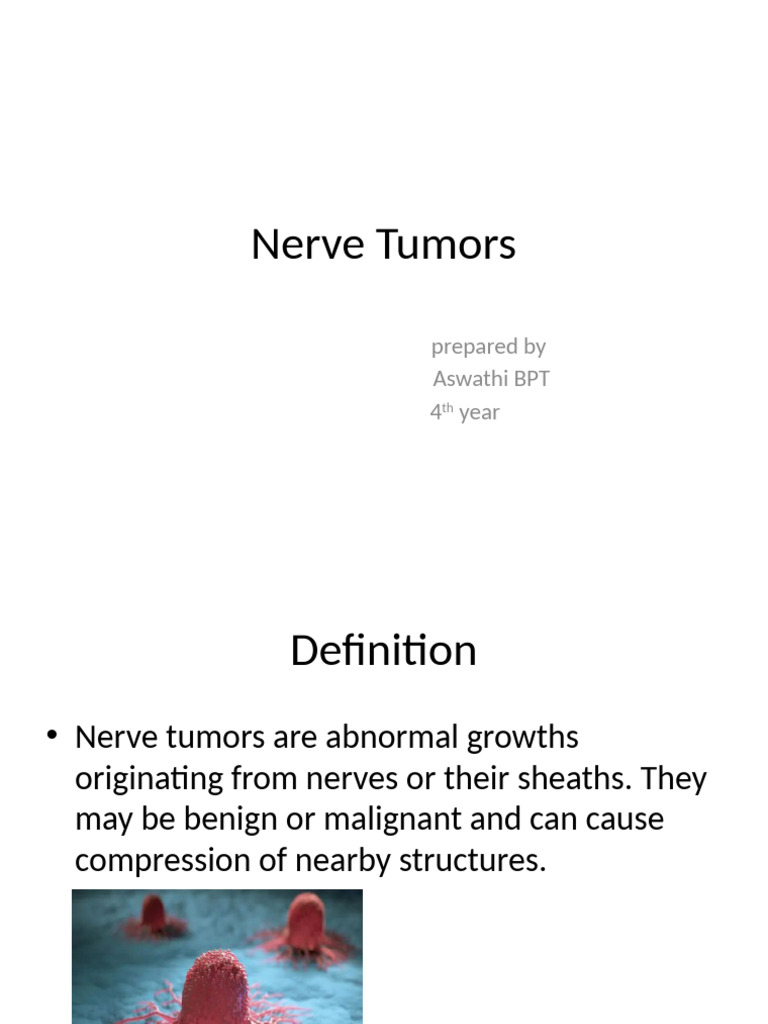 Nerve Tumors

prepared by
Aswathi BPT
4$^{th}$ year

Definition

• Nerve tumors are abnormal growths originating from nerves or their sheaths. They may be benign or malignant and can cause compression of nearby structures.